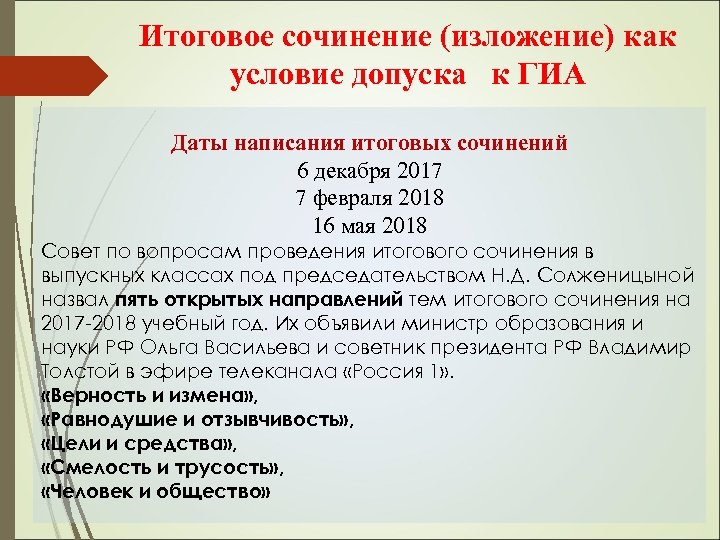 Итоговое сочинение (изложение) как условие допуска к ГИА

Даты написания итоговых сочинений
6 декабря 2017
7 февраля 2018
16 мая 2018

Совет по вопросам проведения итогового сочинения в выпускных классах под председательством Н.Д. Солженицыной назвал пять открытых направлений тем итогового сочинения на 2017-2018 учебный год. Их объявили министр образования и науки РФ Ольга Васильева и советник президента РФ Владимир Толстой в эфире телеканала «Россия 1».
«Верность и измена»,
«Равнодушие и отзывчивость»,
«Цели и средства»,
«Смелость и трусость»,
«Человек и общество»